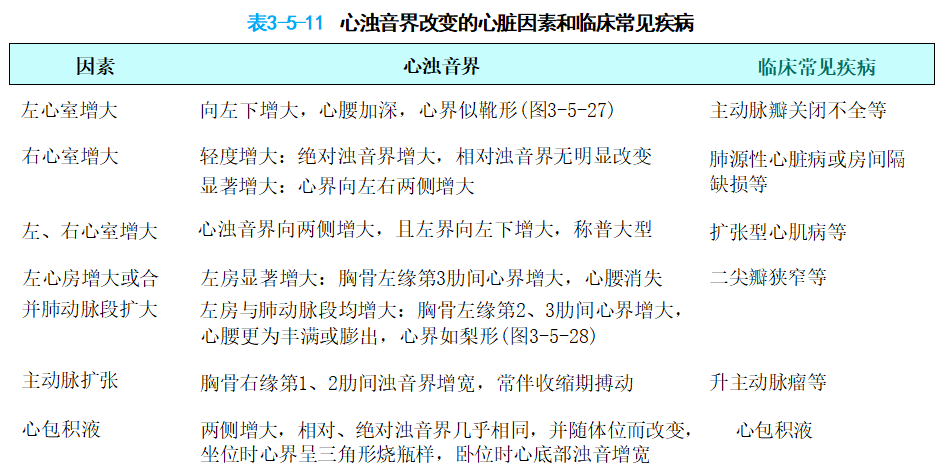 表3-5-11 心浊音界改变的心脏因素和临床常见疾病

| 因素 | 心浊音界 | 临床常见疾病 |
|---|---|---|
| 左心室增大 | 向左下增大，心腰加深，心界似靴形(图3-5-27) | 主动脉瓣关闭不全等 |
| 右心室增大 | 轻度增大：绝对浊音界增大，相对浊音界无明显改变 显著增大：心界向左右两侧增大 | 肺源性心脏病或房间隔缺损等 |
| 左、右心室增大 | 心浊音界向两侧增大，且左界向左下增大，称普大型 | 扩张型心肌病等 |
| 左心房增大或合并肺动脉段扩大 | 左房显著增大：胸骨左缘第3肋间心界增大，心腰消失 左房与肺动脉段均增大：胸骨左缘第2、3肋间心界增大，心腰更为丰满或膨出，心界如梨形(图3-5-28) | 二尖瓣狭窄等 |
| 主动脉扩张 | 胸骨右缘第1、2肋间浊音界增宽，常伴收缩期搏动 | 升主动脉瘤等 |
| 心包积液 | 两侧增大，相对、绝对浊音界几乎相同，并随体位而改变，坐位时心界呈三角形烧瓶样，卧位时心底部浊音增宽 | 心包积液 |